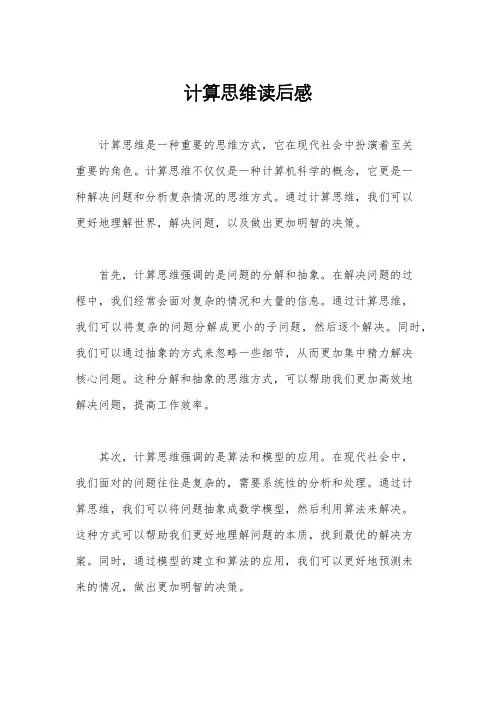 计算思维读后感

计算思维是一种重要的思维方式，它在现代社会中扮演着至关重要的角色。计算思维不仅仅是一种计算机科学的概念，它更是一种解决问题和分析复杂情况的思维方式。通过计算思维，我们可以更好地理解世界，解决问题，以及做出更加明智的决策。

首先，计算思维强调的是问题的分解和抽象。在解决问题的过程中，我们经常会面对复杂的情况和大量的信息。通过计算思维，我们可以将复杂的问题分解成更小的子问题，然后逐个解决。同时，我们可以通过抽象的方式来忽略一些细节，从而更加集中精力解决核心问题。这种分解和抽象的思维方式，可以帮助我们更加高效地解决问题，提高工作效率。

其次，计算思维强调的是算法和模型的应用。在现代社会中，我们面对的问题往往是复杂的，需要系统性的分析和处理。通过计算思维，我们可以将问题抽象成数学模型，然后利用算法来解决。这种方式可以帮助我们更好地理解问题的本质，找到最优的解决方案。同时，通过模型的建立和算法的应用，我们可以更好地预测未来的情况，做出更加明智的决策。